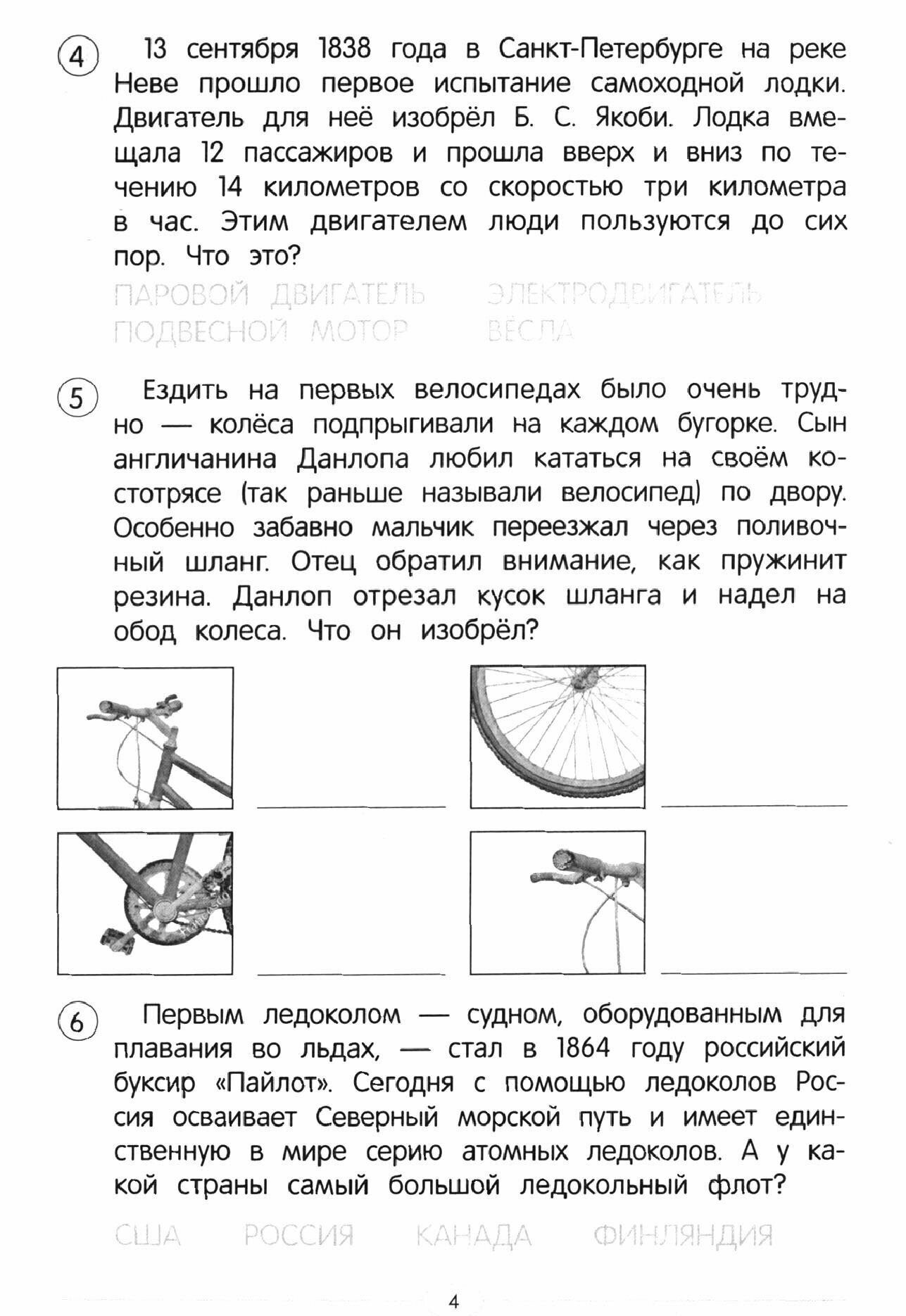 4 13 сентября 1838 года в Санкт-Петербурге на реке Неве прошло первое испытание самоходной лодки. Двигатель для неё изобрёл Б. С. Якоби. Лодка вмещала 12 пассажиров и прошла вверх и вниз по течению 14 километров со скоростью три километра в час. Этим двигателем люди пользуются до сих пор. Что это?

ПАРОВОЙ ДВИГАТЕЛЬ ЭЛЕКТРОДВИГАТЕЛЬ
ПОДВЕСНОЙ МОТОР ВЁСЛА

5 Ездить на первых велосипедах было очень трудно — колёса подпрыгивали на каждом бугорке. Сын англичанина Данлопа любил кататься на своём костотрясе (так раньше называли велосипед) по двору. Особенно забавно мальчик переезжал через поливочный шланг. Отец обратил внимание, как пружинит резина. Данлоп отрезал кусок шланга и надел на обод колеса. Что он изобрёл?

6 Первым ледоколом — судном, оборудованным для плавания во льдах, — стал в 1864 году российский буксир «Пайлот». Сегодня с помощью ледоколов Россия осваивает Северный морской путь и имеет единственную в мире серию атомных ледоколов. А у какой страны самый большой ледокольный флот?

США РОССИЯ КАНАДА ФИНЛЯНДИЯ

4